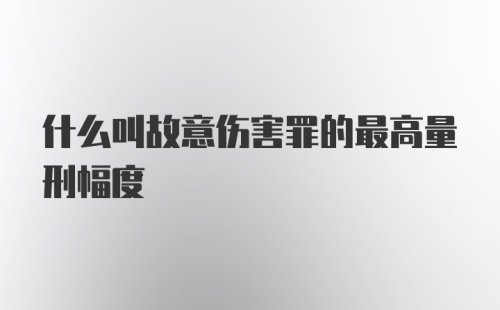 什么叫故意伤害罪的最高量刑幅度